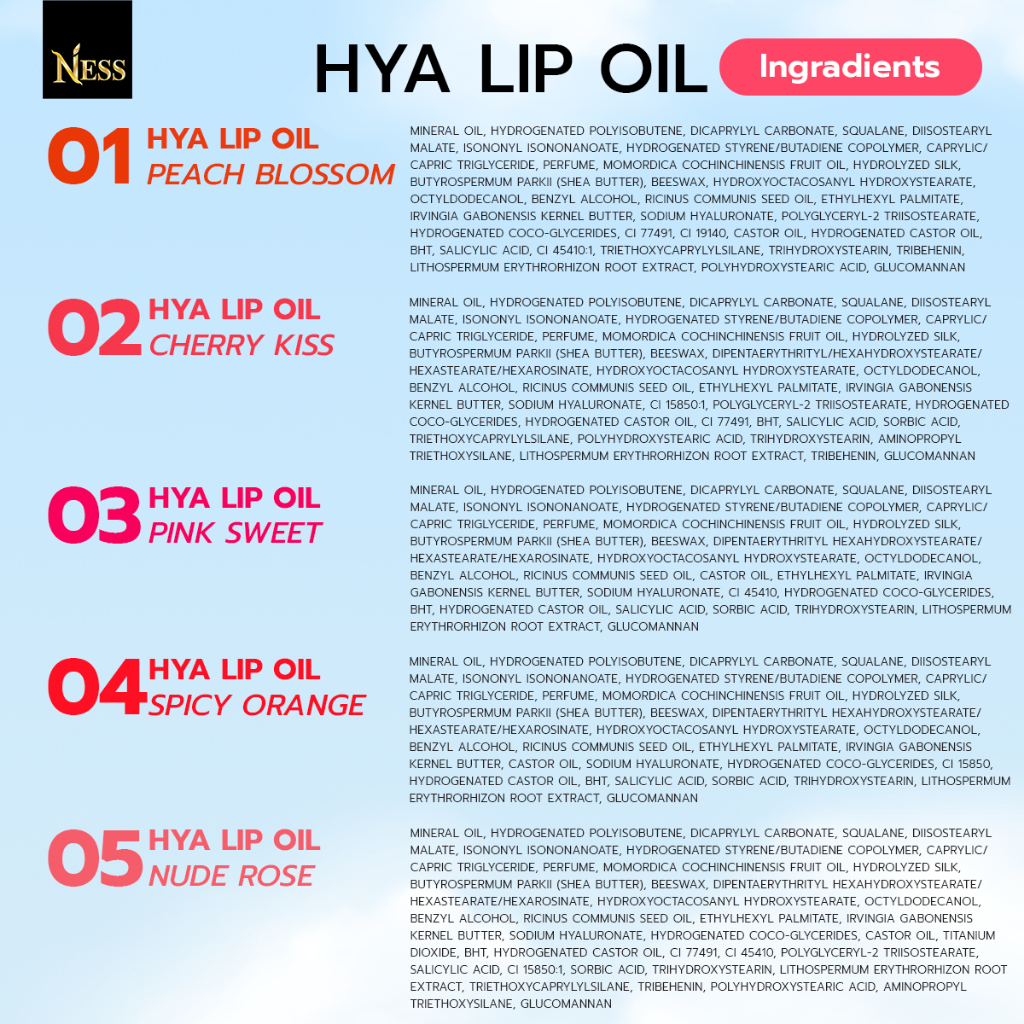 NESS

HYA LIP OIL

Ingradients

01 HYA LIP OIL
PEACH BLOSSOM

MINERAL OIL, HYDROGENATED POLYISOBUTENE, DICAPRYLYL CARBONATE, SQUALANE, DIISOSTEARYL MALATE, ISONONYL ISONONANOATE, HYDROGENATED STYRENE/BUTADIENE COPOLYMER, CAPRYLIC/ CAPRIC TRIGLYCERIDE, PERFUME, MOMORDICA COCHINCHINENSIS FRUIT OIL, HYDROLYZED SILK, BUTYROSPERMUM PARKII (SHEA BUTTER), BEESWAX, HYDROXYOCTACOSANYL HYDROXYSTEARATE, OCTYLDODECANOL, BENZYL ALCOHOL, RICINUS COMMUNIS SEED OIL, ETHYLHEXYL PALMITATE, IRVINGIA GABONENSIS KERNEL BUTTER, SODIUM HYALURONATE, POLYGLYCERYL-2 TRIISOSTEARATE, HYDROGENATED COCO-GLYCERIDES, CI 77491, CI 19140, CASTOR OIL, HYDROGENATED CASTOR OIL, BHT, SALICYLIC ACID, CI 45410:1, TRIETHOXYCAPRYLYLSILANE, TRIHYDROXYSTEARIN, TRIBEHENIN, LITHOSPERMUM ERYTHRORHIZON ROOT EXTRACT, POLYHYDROXYSTEARIC ACID, GLUCOMANNAN

02 HYA LIP OIL
CHERRY KISS

MINERAL OIL, HYDROGENATED POLYISOBUTENE, DICAPRYLYL CARBONATE, SQUALANE, DIISOSTEARYL MALATE, ISONONYL ISONONANOATE, HYDROGENATED STYRENE/BUTADIENE COPOLYMER, CAPRYLIC/ CAPRIC TRIGLYCERIDE, PERFUME, MOMORDICA COCHINCHINENSIS FRUIT OIL, HYDROLYZED SILK, BUTYROSPERMUM PARKII (SHEA BUTTER), BEESWAX, DIPENTAERYTHRITYL/HEXAHYDROXYSTEARATE/ HEXASTEARATE/HEXAROSINATE, HYDROXYOCTACOSANYL HYDROXYSTEARATE, OCTYLDODECANOL, BENZYL ALCOHOL, RICINUS COMMUNIS SEED OIL, ETHYLHEXYL PALMITATE, IRVINGIA GABONENSIS KERNEL BUTTER, SODIUM HYALURONATE, CI 15850:1, POLYGLYCERYL-2 TRIISOSTEARATE, HYDROGENATED COCO-GLYCERIDES, HYDROGENATED CASTOR OIL, CI 77491, BHT, SALICYLIC ACID, SORBIC ACID, TRIETHOXYCAPRYLYLSILANE, POLYHYDROXYSTEARIC ACID, TRIHYDROXYSTEARIN, AMINOPROPYL TRIETHOXYSILANE, LITHOSPERMUM ERYTHRORHIZON ROOT EXTRACT, TRIBEHENIN, GLUCOMANNAN

03 HYA LIP OIL
PINK SWEET

MINERAL OIL, HYDROGENATED POLYISOBUTENE, DICAPRYLYL CARBONATE, SQUALANE, DIISOSTEARYL MALATE, ISONONYL ISONONANOATE, HYDROGENATED STYRENE/BUTADIENE COPOLYMER, CAPRYLIC/ CAPRIC TRIGLYCERIDE, PERFUME, MOMORDICA COCHINCHINENSIS FRUIT OIL, HYDROLYZED SILK, BUTYROSPERMUM PARKII (SHEA BUTTER), BEESWAX, DIPENTAERYTHRITYL HEXAHYDROXYSTEARATE/ HEXASTEARATE/HEXAROSINATE, HYDROXYOCTACOSANYL HYDROXYSTEARATE, OCTYLDODECANOL, BENZYL ALCOHOL, RICINUS COMMUNIS SEED OIL, CASTOR OIL, ETHYLHEXYL PALMITATE, IRVINGIA GABONENSIS KERNEL BUTTER, SODIUM HYALURONATE, CI 45410, HYDROGENATED COCO-GLYCERIDES, BHT, HYDROGENATED CASTOR OIL, SALICYLIC ACID, SORBIC ACID, TRIHYDROXYSTEARIN, LITHOSPERMUM ERYTHRORHIZON ROOT EXTRACT, GLUCOMANNAN

04 HYA LIP OIL
SPICY ORANGE

MINERAL OIL, HYDROGENATED POLYISOBUTENE, DICAPRYLYL CARBONATE, SQUALANE, DIISOSTEARYL MALATE, ISONONYL ISONONANOATE, HYDROGENATED STYRENE/BUTADIENE COPOLYMER, CAPRYLIC/ CAPRIC TRIGLYCERIDE, PERFUME, MOMORDICA COCHINCHINENSIS FRUIT OIL, HYDROLYZED SILK, BUTYROSPERMUM PARKII (SHEA BUTTER), BEESWAX, DIPENTAERYTHRITYL HEXAHYDROXYSTEARATE/ HEXASTEARATE/HEXAROSINATE, HYDROXYOCTACOSANYL HYDROXYSTEARATE, OCTYLDODECANOL, BENZYL ALCOHOL, RICINUS COMMUNIS SEED OIL, ETHYLHEXYL PALMITATE, IRVINGIA GABONENSIS KERNEL BUTTER, CASTOR OIL, SODIUM HYALURONATE, HYDROGENATED COCO-GLYCERIDES, CI 15850, HYDROGENATED CASTOR OIL, BHT, SALICYLIC ACID, SORBIC ACID, TRIHYDROXYSTEARIN, LITHOSPERMUM ERYTHRORHIZON ROOT EXTRACT, GLUCOMANNAN

05 HYA LIP OIL
NUDE ROSE

MINERAL OIL, HYDROGENATED POLYISOBUTENE, DICAPRYLYL CARBONATE, SQUALANE, DIISOSTEARYL MALATE, ISONONYL ISONONANOATE, HYDROGENATED STYRENE/BUTADIENE COPOLYMER, CAPRYLIC/ CAPRIC TRIGLYCERIDE, PERFUME, MOMORDICA COCHINCHINENSIS FRUIT OIL, HYDROLYZED SILK, BUTYROSPERMUM PARKII (SHEA BUTTER), BEESWAX, DIPENTAERYTHRITYL HEXAHYDROXYSTEARATE/ HEXASTEARATE/HEXAROSINATE, HYDROXYOCTACOSANYL HYDROXYSTEARATE, OCTYLDODECANOL, BENZYL ALCOHOL, RICINUS COMMUNIS SEED OIL, ETHYLHEXYL PALMITATE, IRVINGIA GABONENSIS KERNEL BUTTER, SODIUM HYALURONATE, HYDROGENATED COCO-GLYCERIDES, CASTOR OIL, TITANIUM DIOXIDE, BHT, HYDROGENATED CASTOR OIL, CI 77491, CI 45410, POLYGLYCERYL-2 TRIISOSTEARATE, SALICYLIC ACID, CI 15850:1, SORBIC ACID, TRIHYDROXYSTEARIN, LITHOSPERMUM ERYTHRORHIZON ROOT EXTRACT, TRIETHOXYCAPRYLYLSILANE, TRIBEHENIN, POLYHYDROXYSTEARIC ACID, AMINOPROPYL TRIETHOXYSILANE, GLUCOMANNAN